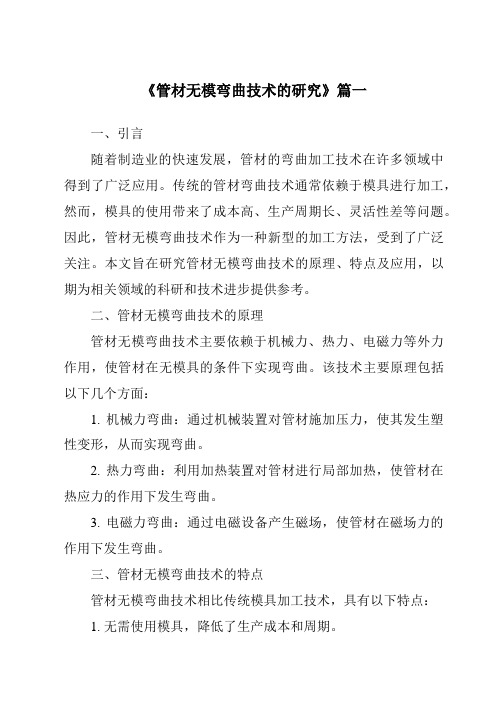 《管材无模弯曲技术的研究》篇一

一、引言

随着制造业的快速发展，管材的弯曲加工技术在许多领域中得到了广泛应用。传统的管材弯曲技术通常依赖于模具进行加工，然而，模具的使用带来了成本高、生产周期长、灵活性差等问题。因此，管材无模弯曲技术作为一种新型的加工方法，受到了广泛关注。本文旨在研究管材无模弯曲技术的原理、特点及应用，以期为相关领域的科研和技术进步提供参考。

二、管材无模弯曲技术的原理

管材无模弯曲技术主要依赖于机械力、热力、电磁力等外力作用，使管材在无模具的条件下实现弯曲。该技术主要原理包括以下几个方面：

1. 机械力弯曲：通过机械装置对管材施加压力，使其发生塑性变形，从而实现弯曲。

2. 热力弯曲：利用加热装置对管材进行局部加热，使管材在热应力的作用下发生弯曲。

3. 电磁力弯曲：通过电磁设备产生磁场，使管材在磁场力的作用下发生弯曲。

三、管材无模弯曲技术的特点

管材无模弯曲技术相比传统模具加工技术，具有以下特点：

1. 无需使用模具，降低了生产成本和周期。